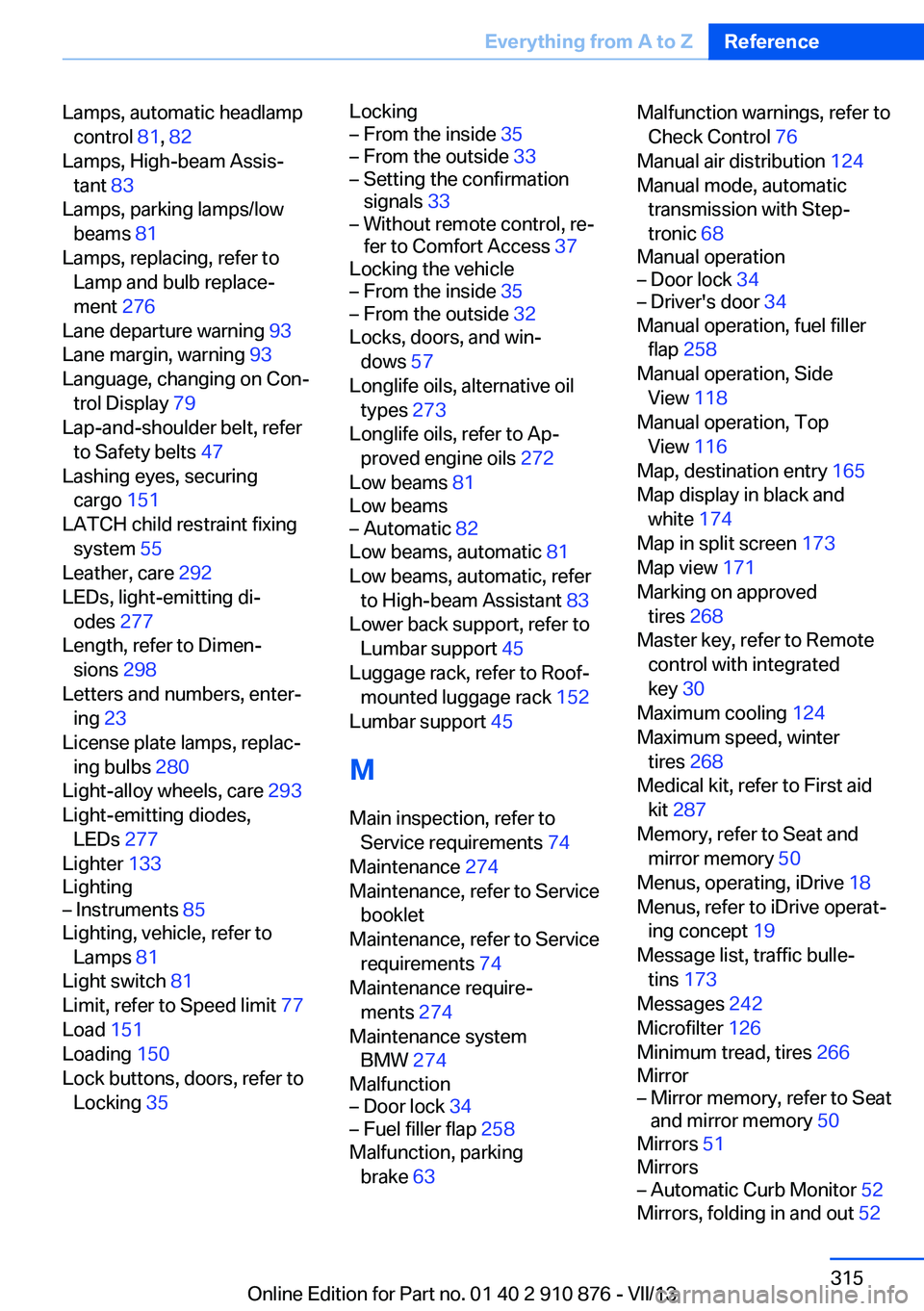 Everything from A to Z Reference

Lamps, automatic headlamp control 81, 82
Lamps, High-beam Assistant 83
Lamps, parking lamps/low beams 81
Lamps, replacing, refer to Lamp and bulb replacement 276
Lane departure warning 93
Lane margin, warning 93
Language, changing on Control Display 79
Lap-and-shoulder belt, refer to Safety belts 47
Lashing eyes, securing cargo 151
LATCH child restraint fixing system 55
Leather, care 292
LEDs, light-emitting diodes 277
Length, refer to Dimensions 298
Letters and numbers, entering 23
License plate lamps, replacing bulbs 280
Light-alloy wheels, care 293
Light-emitting diodes, LEDs 277
Lighter 133
Lighting
– Instruments 85
Lighting, vehicle, refer to Lamps 81
Light switch 81
Limit, refer to Speed limit 77
Load 151
Loading 150
Lock buttons, doors, refer to Locking 35

Locking
– From the inside 35
– From the outside 33
– Setting the confirmation signals 33
– Without remote control, refer to Comfort Access 37
Locking the vehicle
– From the inside 35
– From the outside 32
Locks, doors, and windows 57
Longlife oils, alternative oil types 273
Longlife oils, refer to Approved engine oils 272
Low beams 81
Low beams
– Automatic 82
Low beams, automatic 81
Low beams, automatic, refer to High-beam Assistant 83
Lower back support, refer to Lumbar support 45
Luggage rack, refer to Roof-mounted luggage rack 152
Lumbar support 45

M

Main inspection, refer to Service requirements 74
Maintenance 274
Maintenance, refer to Service booklet
Maintenance, refer to Service requirements 74
Maintenance requirements 274
Maintenance system BMW 274
Malfunction
– Door lock 34
– Fuel filler flap 258
Malfunction, parking brake 63

Malfunction warnings, refer to Check Control 76
Manual air distribution 124
Manual mode, automatic transmission with Steptronic 68
Manual operation
– Door lock 34
– Driver's door 34
Manual operation, fuel filler flap 258
Manual operation, Side View 118
Manual operation, Top View 116
Map, destination entry 165
Map display in black and white 174
Map in split screen 173
Map view 171
Marking on approved tires 268
Master key, refer to Remote control with integrated key 30
Maximum cooling 124
Maximum speed, winter tires 268
Medical kit, refer to First aid kit 287
Memory, refer to Seat and mirror memory 50
Menus, operating, iDrive 18
Menus, refer to iDrive operating concept 19
Message list, traffic bulletins 173
Messages 242
Microfilter 126
Minimum tread, tires 266
Mirror
– Mirror memory, refer to Seat and mirror memory 50
Mirrors 51
Mirrors
– Automatic Curb Monitor 52
Mirrors, folding in and out 52

315
Online Edition for Part no. 01 40 2 910 876 - VII/13
carmanualsonline.info